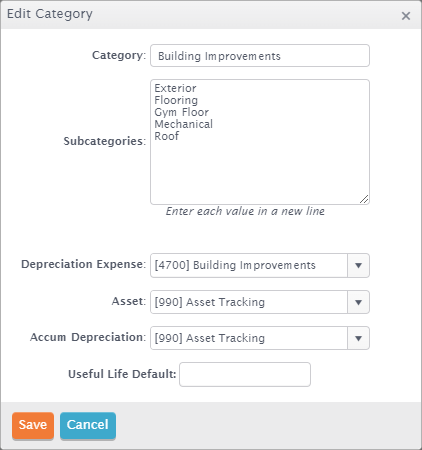 Edit Category

×

Category: Building Improvements

Subcategories: Exterior
Flooring
Gym Floor
Mechanical
Roof

Enter each value in a new line

Depreciation Expense: [4700] Building Improvements

Asset: [990] Asset Tracking

Accum Depreciation: [990] Asset Tracking

Useful Life Default:

Save Cancel